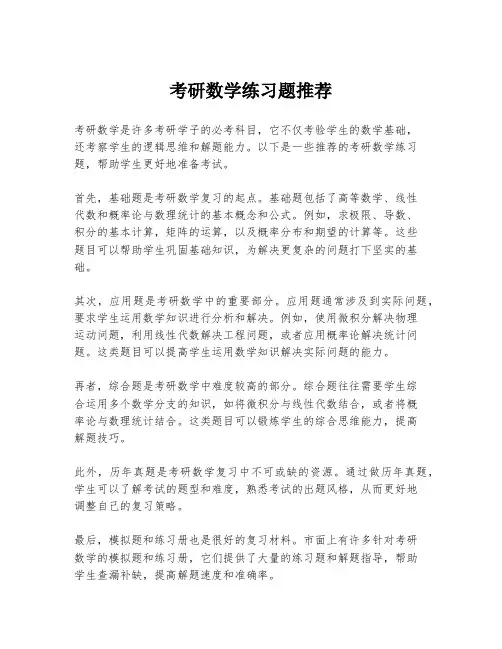 考研数学练习题推荐

考研数学是许多考研学子的必考科目，它不仅考验学生的数学基础，还考察学生的逻辑思维和解题能力。以下是一些推荐的考研数学练习题，帮助学生更好地准备考试。

首先，基础题是考研数学复习的起点。基础题包括了高等数学、线性代数和概率论与数理统计的基本概念和公式。例如，求极限、导数、积分的基本计算，矩阵的运算，以及概率分布和期望的计算等。这些题目可以帮助学生巩固基础知识，为解决更复杂的问题打下坚实的基础。

其次，应用题是考研数学中的重要部分。应用题通常涉及到实际问题，要求学生运用数学知识进行分析和解决。例如，使用微积分解决物理运动问题，利用线性代数解决工程问题，或者应用概率论解决统计问题。这类题目可以提高学生运用数学知识解决实际问题的能力。

再者，综合题是考研数学中难度较高的部分。综合题往往需要学生综合运用多个数学分支的知识，如将微积分与线性代数结合，或者将概率论与数理统计结合。这类题目可以锻炼学生的综合思维能力，提高解题技巧。

此外，历年真题是考研数学复习中不可或缺的资源。通过做历年真题，学生可以了解考试的题型和难度，熟悉考试的出题风格，从而更好地调整自己的复习策略。

最后，模拟题和练习册也是很好的复习材料。市面上有许多针对考研数学的模拟题和练习册，它们提供了大量的练习题和解题指导，帮助学生查漏补缺，提高解题速度和准确率。